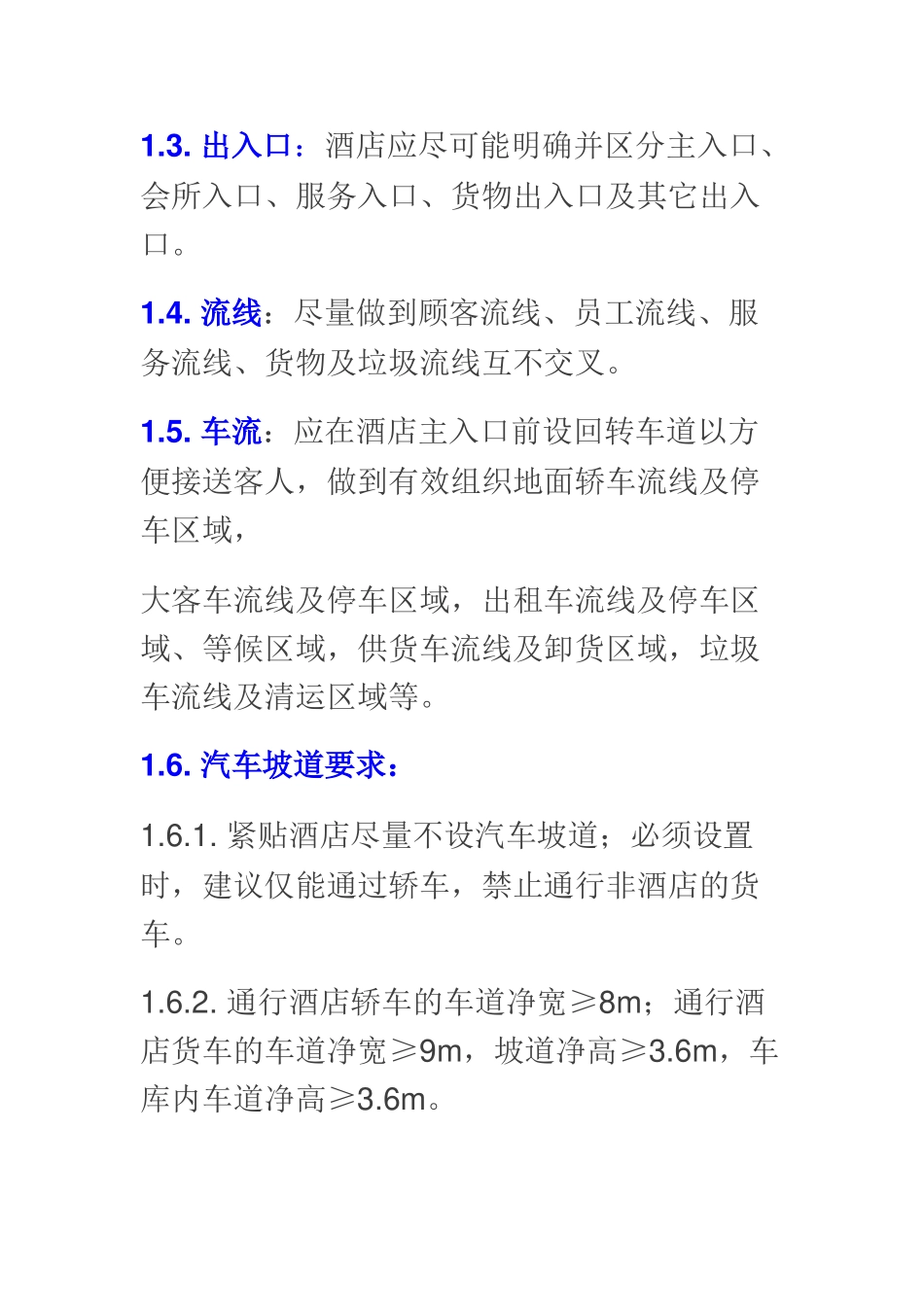 1.3. 出入口：酒店应尽可能明确并区分主入口、会所入口、服务入口、货物出入口及其它出入口。

1.4. 流线：尽量做到顾客流线、员工流线、服务流线、货物及垃圾流线互不交叉。

1.5. 车流：应在酒店主入口前设回转车道以方便接送客人，做到有效组织地面轿车流线及停车区域，

大客车流线及停车区域，出租车流线及停车区域、等候区域，供货车流线及卸货区域，垃圾车流线及清运区域等。

1.6. 汽车坡道要求：

1.6.1. 紧贴酒店尽量不设汽车坡道；必须设置时，建议仅能通过轿车，禁止通行非酒店的货车。

1.6.2. 通行酒店轿车的车道净宽≥8m；通行酒店货车的车道净宽≥9m，坡道净高≥3.6m，车库内车道净高≥3.6m。